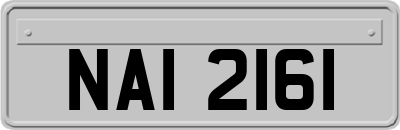 NAI 2161